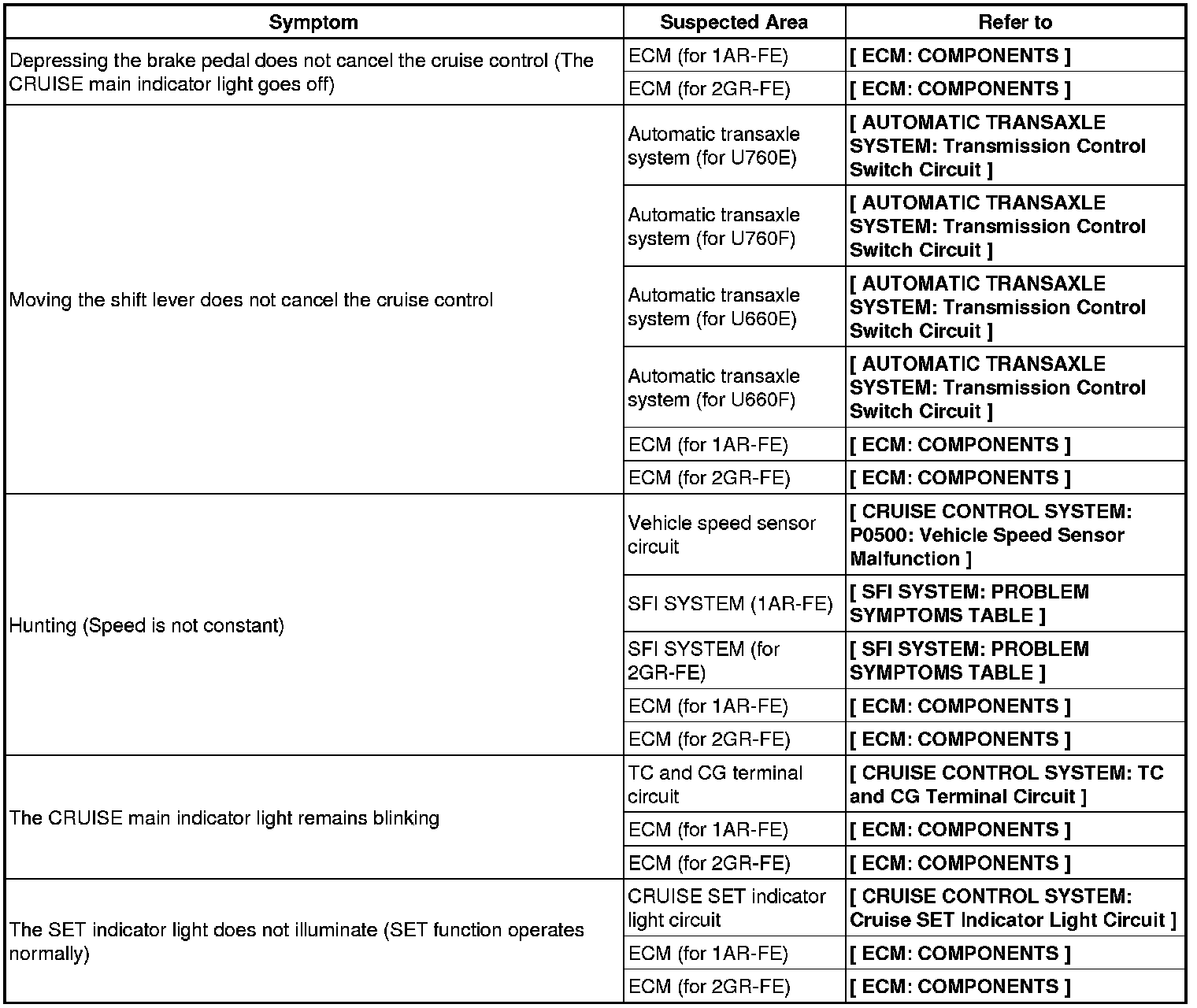 | Symptom | Suspected Area | Refer to |
|---|---|---|
| Depressing the brake pedal does not cancel the cruise control (The CRUISE main indicator light goes off) | ECM (for 1AR-FE) | [ ECM: COMPONENTS ] |
| | ECM (for 2GR-FE) | [ ECM: COMPONENTS ] |
| Moving the shift lever does not cancel the cruise control | Automatic transaxle system (for U760E) | [ AUTOMATIC TRANSAXLE SYSTEM: Transmission Control Switch Circuit ] |
| | Automatic transaxle system (for U760F) | [ AUTOMATIC TRANSAXLE SYSTEM: Transmission Control Switch Circuit ] |
| | Automatic transaxle system (for U660E) | [ AUTOMATIC TRANSAXLE SYSTEM: Transmission Control Switch Circuit ] |
| | Automatic transaxle system (for U660F) | [ AUTOMATIC TRANSAXLE SYSTEM: Transmission Control Switch Circuit ] |
| | ECM (for 1AR-FE) | [ ECM: COMPONENTS ] |
| | ECM (for 2GR-FE) | [ ECM: COMPONENTS ] |
| Hunting (Speed is not constant) | Vehicle speed sensor circuit | [ CRUISE CONTROL SYSTEM: P0500: Vehicle Speed Sensor Malfunction ] |
| | SFI SYSTEM (1AR-FE) | [ SFI SYSTEM: PROBLEM SYMPTOMS TABLE ] |
| | SFI SYSTEM (for 2GR-FE) | [ SFI SYSTEM: PROBLEM SYMPTOMS TABLE ] |
| | ECM (for 1AR-FE) | [ ECM: COMPONENTS ] |
| | ECM (for 2GR-FE) | [ ECM: COMPONENTS ] |
| The CRUISE main indicator light remains blinking | TC and CG terminal circuit | [ CRUISE CONTROL SYSTEM: TC and CG Terminal Circuit ] |
| | ECM (for 1AR-FE) | [ ECM: COMPONENTS ] |
| | ECM (for 2GR-FE) | [ ECM: COMPONENTS ] |
| The SET indicator light does not illuminate (SET function operates normally) | CRUISE SET indicator light circuit | [ CRUISE CONTROL SYSTEM: Cruise SET Indicator Light Circuit ] |
| | ECM (for 1AR-FE) | [ ECM: COMPONENTS ] |
| | ECM (for 2GR-FE) | [ ECM: COMPONENTS ] |